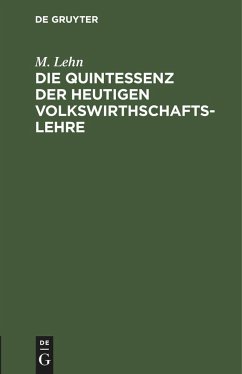 DE GRUYTER

M. Lehn

DIE QUINTESSENZ DER HEUTIGEN VOLKSWIRTHSCHAFTSLEHRE

DE
G